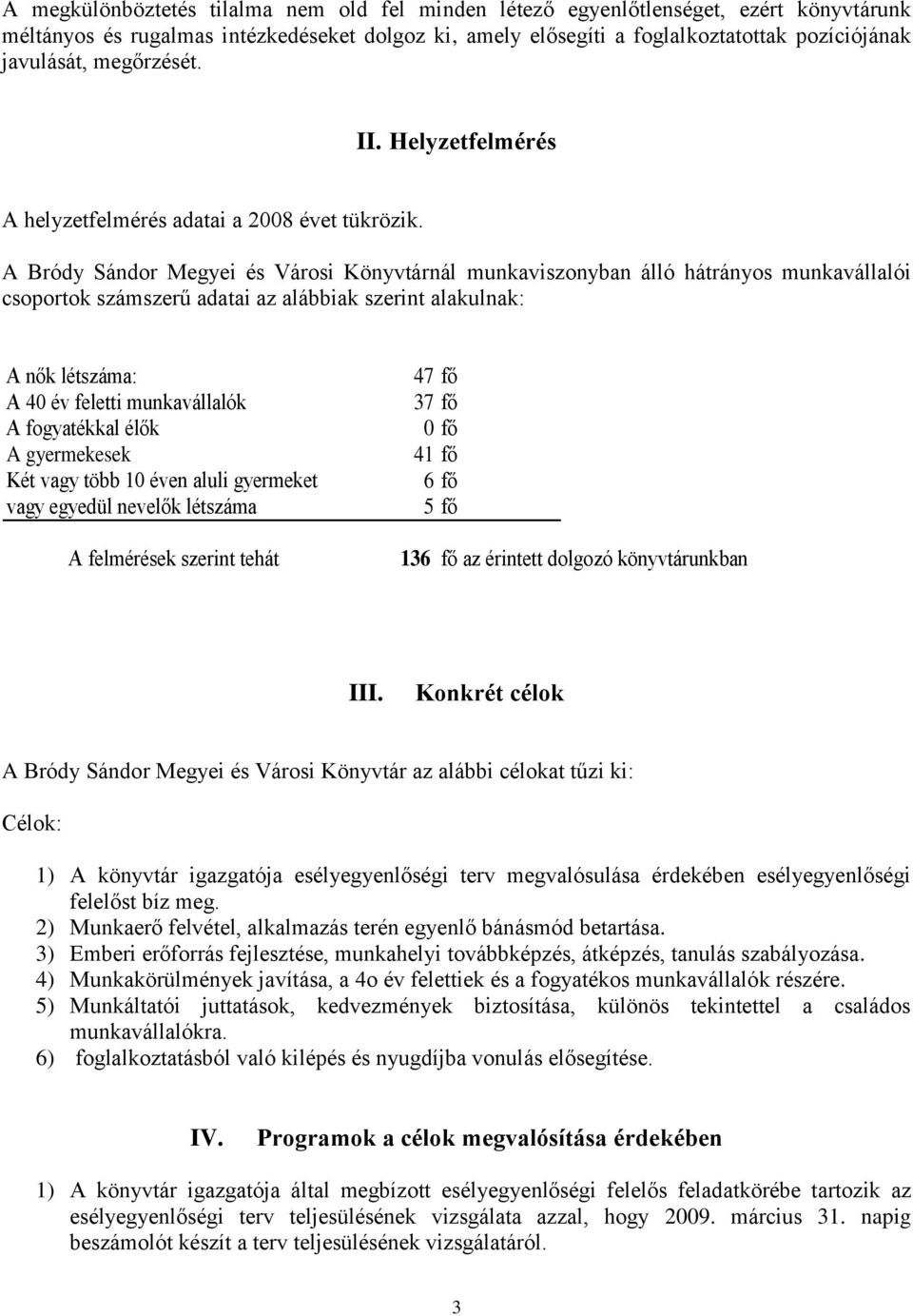 A megkülönböztetés tilalma nem old fel minden létező egyenlőtlenséget, ezért könyvtárunk méltányos és rugalmas intézkedéseket dolgoz ki, amely elősegíti a foglalkoztatottak pozíciójának javulását, megőrzését.

II. Helyzetfelmérés

A helyzetfelmérés adatai a 2008 évet tükrözik.

A Bródy Sándor Megyei és Városi Könyvtárnál munkaviszonyban álló hátrányos munkavállalói csoportok számszerű adatai az alábbiak szerint alakulnak:

| | |
|---|---|
| A nők létszáma: | 47 fő |
| A 40 év feletti munkavállalók | 37 fő |
| A fogyatékkal élők | 0 fő |
| A gyermekesek | 41 fő |
| Két vagy több 10 éven aluli gyermeket | 6 fő |
| vagy egyedül nevelők létszáma | 5 fő |
| A felmérések szerint tehát | 136 fő az érintett dolgozó könyvtárunkban |

III. Konkrét célok

A Bródy Sándor Megyei és Városi Könyvtár az alábbi célokat tűzi ki:

Célok:

1) A könyvtár igazgatója esélyegyenlőségi terv megvalósulása érdekében esélyegyenlőségi felelőst bíz meg.
2) Munkaerő felvétel, alkalmazás terén egyenlő bánásmód betartása.
3) Emberi erőforrás fejlesztése, munkahelyi továbbképzés, átképzés, tanulás szabályozása.
4) Munkakörülmények javítása, a 4o év felettiek és a fogyatékos munkavállalók részére.
5) Munkáltatói juttatások, kedvezmények biztosítása, különös tekintettel a családos munkavállalókra.
6) foglalkoztatásból való kilépés és nyugdíjba vonulás elősegítése.

IV. Programok a célok megvalósítása érdekében

1) A könyvtár igazgatója által megbízott esélyegyenlőségi felelős feladatkörébe tartozik az esélyegyenlőségi terv teljesülésének vizsgálata azzal, hogy 2009. március 31. napig beszámolót készít a terv teljesülésének vizsgálatáról.

3